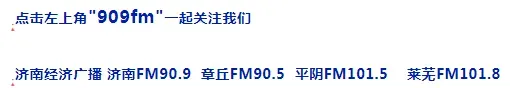 点击左上角"909fm"一起关注我们

济南经济广播 济南FM90.9 章丘FM90.5 平阴FM101.5 莱芜FM101.8